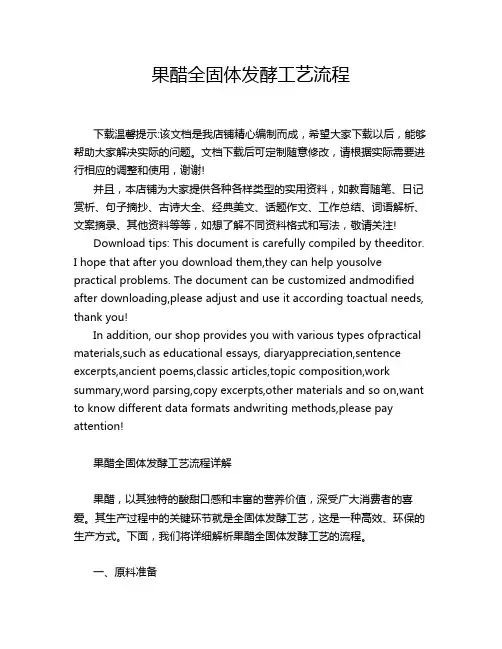 果醋全固体发酵工艺流程

下载温馨提示:该文档是我店铺精心编制而成，希望大家下载以后，能够帮助大家解决实际的问题。文档下载后可定制随意修改，请根据实际需要进行相应的调整和使用，谢谢!

并且，本店铺为大家提供各种各样类型的实用资料，如教育随笔、日记赏析、句子摘抄、古诗大全、经典美文、话题作文、工作总结、词语解析、文案摘录、其他资料等等，如想了解不同资料格式和写法，敬请关注!

Download tips: This document is carefully compiled by theeditor. I hope that after you download them,they can help yousolve practical problems. The document can be customized andmodified after downloading,please adjust and use it according toactual needs, thank you!

In addition, our shop provides you with various types ofpractical materials,such as educational essays, diaryappreciation,sentence excerpts,ancient poems,classic articles,topic composition,work summary,word parsing,copy excerpts,other materials and so on,want to know different data formats andwriting methods,please pay attention!

果醋全固体发酵工艺流程详解

果醋，以其独特的酸甜口感和丰富的营养价值，深受广大消费者的喜爱。其生产过程中的关键环节就是全固体发酵工艺，这是一种高效、环保的生产方式。下面，我们将详细解析果醋全固体发酵工艺的流程。

一、原料准备